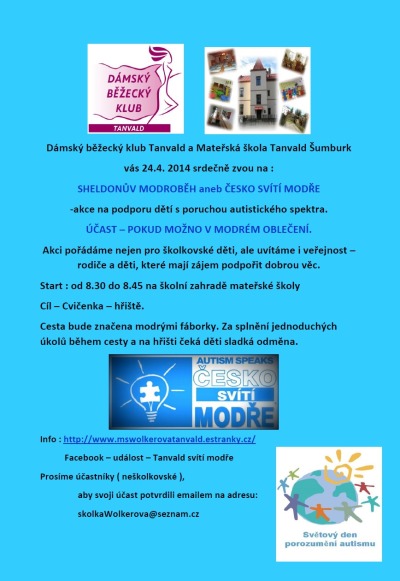 DÁMSKÝ BĚŽECKÝ KLUB
TANVALD

Dámský běžecký klub Tanvald a Mateřská škola Tanvald Šumburk

vás 24.4. 2014 srdečně zvou na :

SHELDONŮV MODROBĚH aneb ČESKO SVÍTÍ MODŘE

-akce na podporu dětí s poruchou autistického spektra.

ÚČAST – POKUD MOŽNO V MODRÉM OBLEČENÍ.

Akci pořádáme nejen pro školkovské děti, ale uvítáme i veřejnost – rodiče a děti, které mají zájem podpořit dobrou věc.

Start : od 8.30 do 8.45 na školní zahradě mateřské školy

Cíl – Cvičenka – hřiště.

Cesta bude značena modrými fáborky. Za splnění jednoduchých úkolů během cesty a na hřišti čeká děti sladká odměna.

AUTISM SPEAKS
ČESKO
SVÍTÍ
MODŘE

Info : http://www.mswolkerovatanvald.estranky.cz/

Facebook – událost – Tanvald svítí modře

Prosíme účastníky ( neškolkovské ),

aby svoji účast potvrdili emailem na adresu:

skolkaWolkerova@seznam.cz

Světový den porozumění autismu